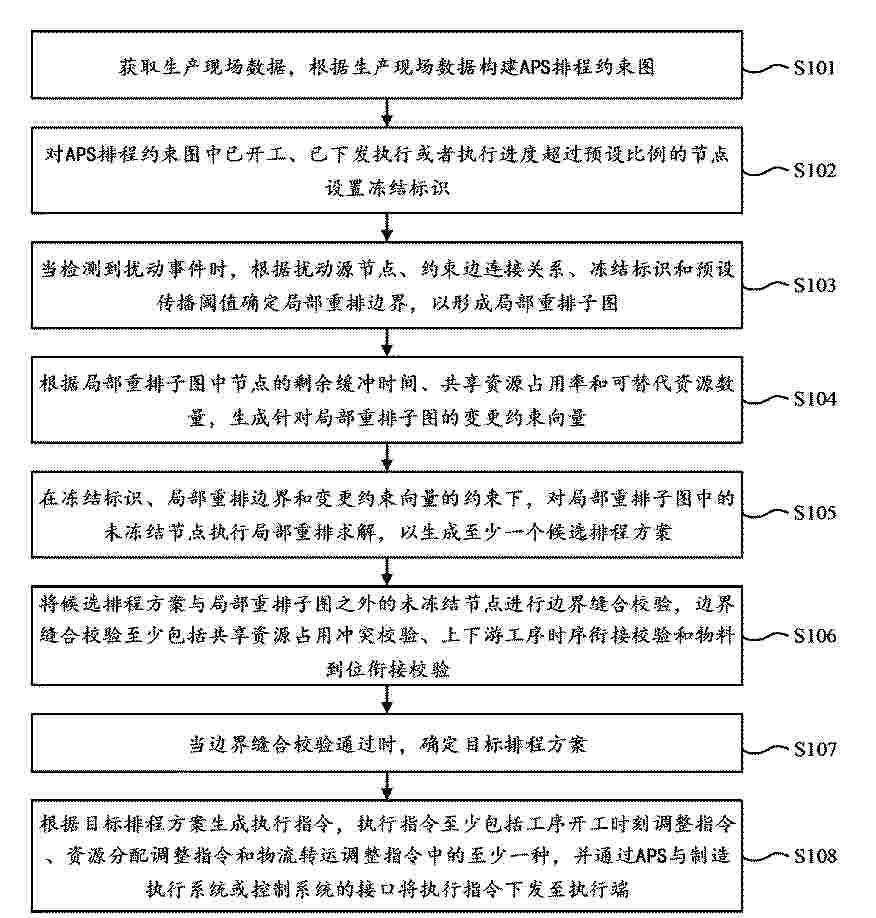 获取生产现场数据，根据生产现场数据构建APS排程约束图

S101

对APS排程约束图中已开工、已下发执行或者执行进度超过预设比例的节点设置冻结标识

S102

当检测到扰动事件时，根据扰动源节点、约束边连接关系、冻结标识和预设传播阈值确定局部重排边界，以形成局部重排子图

S103

根据局部重排子图中节点的剩余缓冲时间、共享资源占用率和可替代资源数量，生成针对局部重排子图的变更约束向量

S104

在冻结标识、局部重排边界和变更约束向量的约束下，对局部重排子图中的未冻结节点执行局部重排求解，以生成至少一个候选排程方案

S105

将候选排程方案与局部重排子图之外的未冻结节点进行边界缝合校验，边界缝合校验至少包括共享资源占用冲突校验、上下游工序时序衔接校验和物料到位衔接校验

S106

当边界缝合校验通过时，确定目标排程方案

S107

根据目标排程方案生成执行指令，执行指令至少包括工序开工时刻调整指令、资源分配调整指令和物流转运调整指令中的至少一种，并通过APS与制造执行系统或控制系统的接口将执行指令下发至执行端

S108